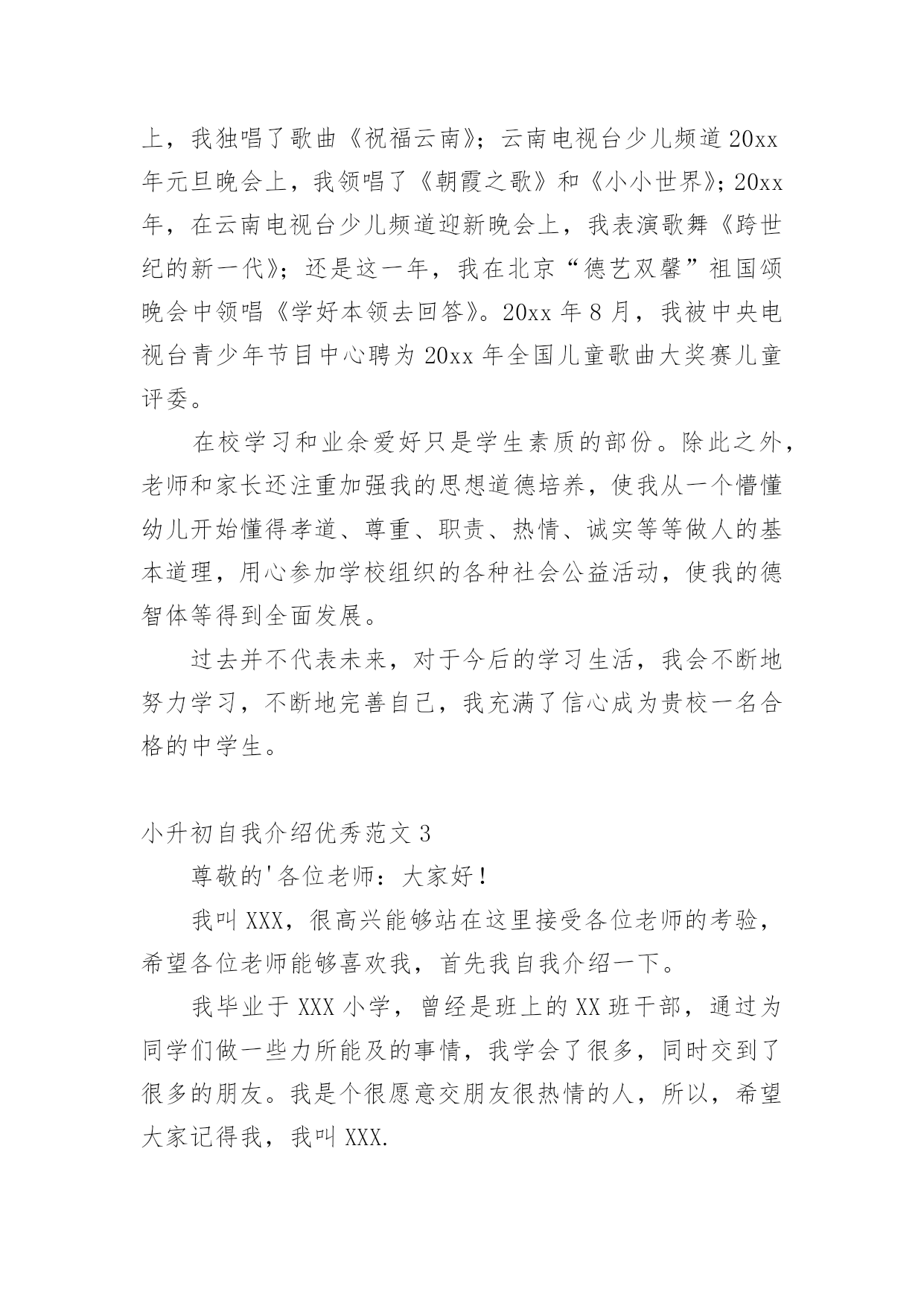 上，我独唱了歌曲《祝福云南》；云南电视台少儿频道 20xx 年元旦晚会上，我领唱了《朝霞之歌》和《小小世界》；20xx 年，在云南电视台少儿频道迎新晚会上，我表演歌舞《跨世纪的新一代》；还是这一年，我在北京“德艺双馨”祖国颂晚会中领唱《学好本领去回答》。20xx 年 8 月，我被中央电视台青少年节目中心聘为 20xx 年全国儿童歌曲大奖赛儿童评委。

在校学习和业余爱好只是学生素质的部份。除此之外，老师和家长还注重加强我的思想道德培养，使我从一个懵懂幼儿开始懂得孝道、尊重、职责、热情、诚实等等做人的基本道理，用心参加学校组织的各种社会公益活动，使我的德智体等得到全面发展。

过去并不代表未来，对于今后的学习生活，我会不断地努力学习，不断地完善自己，我充满了信心成为贵校一名合格的中学生。

小升初自我介绍优秀范文 3

尊敬的'各位老师：大家好！

我叫 XXX，很高兴能够站在这里接受各位老师的考验，希望各位老师能够喜欢我，首先我自我介绍一下。

我毕业于 XXX 小学，曾经是班上的 XX 班干部，通过为同学们做一些力所能及的事情，我学会了很多，同时交到了很多的朋友。我是个很愿意交朋友很热情的人，所以，希望大家记得我，我叫 XXX.